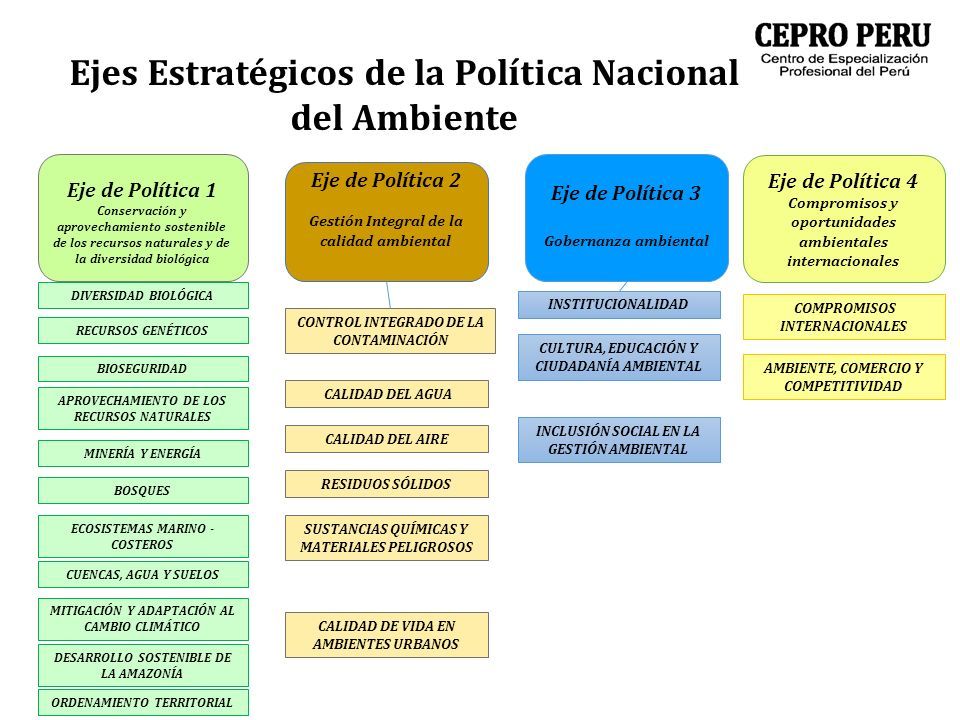 CEPRO PERU
Centro de Especialización Profesional del Perú

Ejes Estratégicos de la Política Nacional del Ambiente

Eje de Política 1
Conservación y aprovechamiento sostenible de los recursos naturales y de la diversidad biológica

DIVERSIDAD BIOLÓGICA

RECURSOS GENÉTICOS

BIOSEGURIDAD

APROVECHAMIENTO DE LOS RECURSOS NATURALES

MINERÍA Y ENERGÍA

BOSQUES

ECOSISTEMAS MARINO - COSTEROS

CUENCAS, AGUA Y SUELOS

MITIGACIÓN Y ADAPTACIÓN AL CAMBIO CLIMÁTICO

DESARROLLO SOSTENIBLE DE LA AMAZONÍA

ORDENAMIENTO TERRITORIAL

Eje de Política 2
Gestión Integral de la calidad ambiental

CONTROL INTEGRADO DE LA CONTAMINACIÓN

CALIDAD DEL AGUA

CALIDAD DEL AIRE

RESIDUOS SÓLIDOS

SUSTANCIAS QUÍMICAS Y MATERIALES PELIGROSOS

CALIDAD DE VIDA EN AMBIENTES URBANOS

Eje de Política 3
Gobernanza ambiental

INSTITUCIONALIDAD

CULTURA, EDUCACIÓN Y CIUDADANÍA AMBIENTAL

INCLUSIÓN SOCIAL EN LA GESTIÓN AMBIENTAL

Eje de Política 4
Compromisos y oportunidades ambientales internacionales

COMPROMISOS INTERNACIONALES

AMBIENTE, COMERCIO Y COMPETITIVIDAD